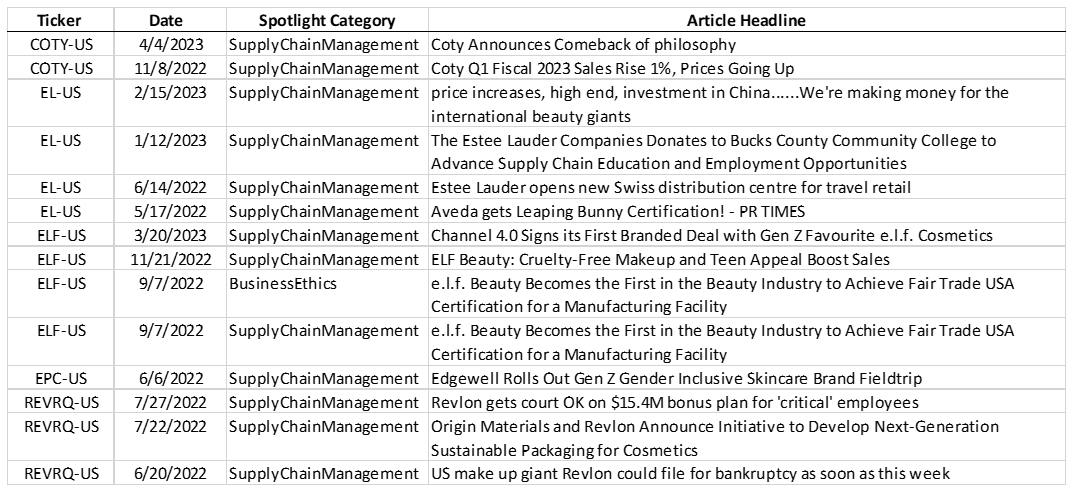 | Ticker | Date | Spotlight Category | Article Headline |
|---|---|---|---|
| COTY-US | 4/4/2023 | SupplyChainManagement | Coty Announces Comeback of philosophy |
| COTY-US | 11/8/2022 | SupplyChainManagement | Coty Q1 Fiscal 2023 Sales Rise 1%, Prices Going Up |
| EL-US | 2/15/2023 | SupplyChainManagement | price increases, high end, investment in China......We're making money for the international beauty giants |
| EL-US | 1/12/2023 | SupplyChainManagement | The Estee Lauder Companies Donates to Bucks County Community College to Advance Supply Chain Education and Employment Opportunities |
| EL-US | 6/14/2022 | SupplyChainManagement | Estee Lauder opens new Swiss distribution centre for travel retail |
| EL-US | 5/17/2022 | SupplyChainManagement | Aveda gets Leaping Bunny Certification! - PR TIMES |
| ELF-US | 3/20/2023 | SupplyChainManagement | Channel 4.0 Signs its First Branded Deal with Gen Z Favourite e.l.f. Cosmetics |
| ELF-US | 11/21/2022 | SupplyChainManagement | ELF Beauty: Cruelty-Free Makeup and Teen Appeal Boost Sales |
| ELF-US | 9/7/2022 | BusinessEthics | e.l.f. Beauty Becomes the First in the Beauty Industry to Achieve Fair Trade USA Certification for a Manufacturing Facility |
| ELF-US | 9/7/2022 | SupplyChainManagement | e.l.f. Beauty Becomes the First in the Beauty Industry to Achieve Fair Trade USA Certification for a Manufacturing Facility |
| EPC-US | 6/6/2022 | SupplyChainManagement | Edgewell Rolls Out Gen Z Gender Inclusive Skincare Brand Fieldtrip |
| REVRQ-US | 7/27/2022 | SupplyChainManagement | Revlon gets court OK on $15.4M bonus plan for 'critical' employees |
| REVRQ-US | 7/22/2022 | SupplyChainManagement | Origin Materials and Revlon Announce Initiative to Develop Next-Generation Sustainable Packaging for Cosmetics |
| REVRQ-US | 6/20/2022 | SupplyChainManagement | US make up giant Revlon could file for bankruptcy as soon as this week |